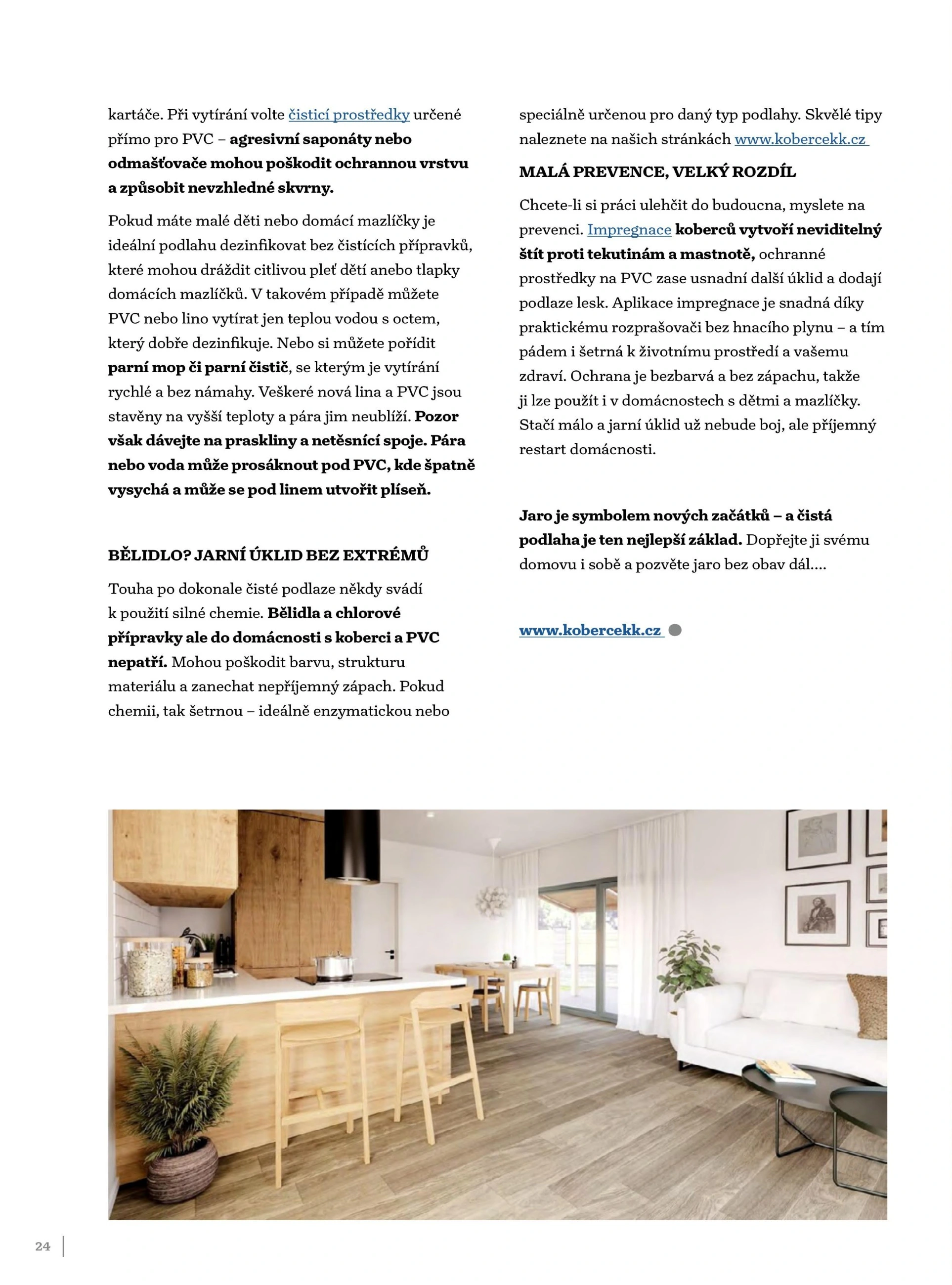 kartáče. Při vytírání volte čisticí prostředky určené přímo pro PVC – agresivní saponáty nebo odmašťovače mohou poškodit ochrannou vrstvu a způsobit nevzhledné skvrny.

Pokud máte malé děti nebo domácí mazlíčky je ideální podlahu dezinfikovat bez čistících přípravků, které mohou dráždit citlivou pleť dětí anebo tlapky domácích mazlíčků. V takovém případě můžete PVC nebo lino vytírat jen teplou vodou s octem, který dobře dezinfikuje. Nebo si můžete pořídit parní mop či parní čistič, se kterým je vytírání rychlé a bez námahy. Veškeré nová lina a PVC jsou stavěny na vyšší teploty a pára jim neublíží. Pozor však dávejte na praskliny a netěsnící spoje. Pára nebo voda může prosáknout pod PVC, kde špatně vysychá a může se pod linem utvořit plíseň.

BĚLIDLO? JARNÍ ÚKLID BEZ EXTRÉMŮ

Touha po dokonale čisté podlaze někdy svádí k použití silné chemie. Bělidla a chlorové přípravky ale do domácnosti s koberci a PVC nepatří. Mohou poškodit barvu, strukturu materiálu a zanechat nepříjemný zápach. Pokud chemii, tak šetrnou – ideálně enzymatickou nebo speciálně určenou pro daný typ podlahy. Skvělé tipy naleznete na našich stránkách www.kobercekk.cz

MALÁ PREVENCE, VELKÝ ROZDÍL

Chcete-li si práci ulehčit do budoucna, myslete na prevenci. Impregnace koberců vytvoří neviditelný štít proti tekutinám a mastnotě, ochranné prostředky na PVC zase usnadní další úklid a dodají podlaze lesk. Aplikace impregnace je snadná díky praktickému rozprašovači bez hnacího plynu – a tím pádem i šetrná k životnímu prostředí a vašemu zdraví. Ochrana je bezbarvá a bez zápachu, takže ji lze použít i v domácnostech s dětmi a mazlíčky. Stačí málo a jarní úklid už nebude boj, ale příjemný restart domácnosti.

Jaro je symbolem nových začátků – a čistá podlaha je ten nejlepší základ. Dopřejte ji svému domovu i sobě a pozvěte jaro bez obav dál....

www.kobercekk.cz

24